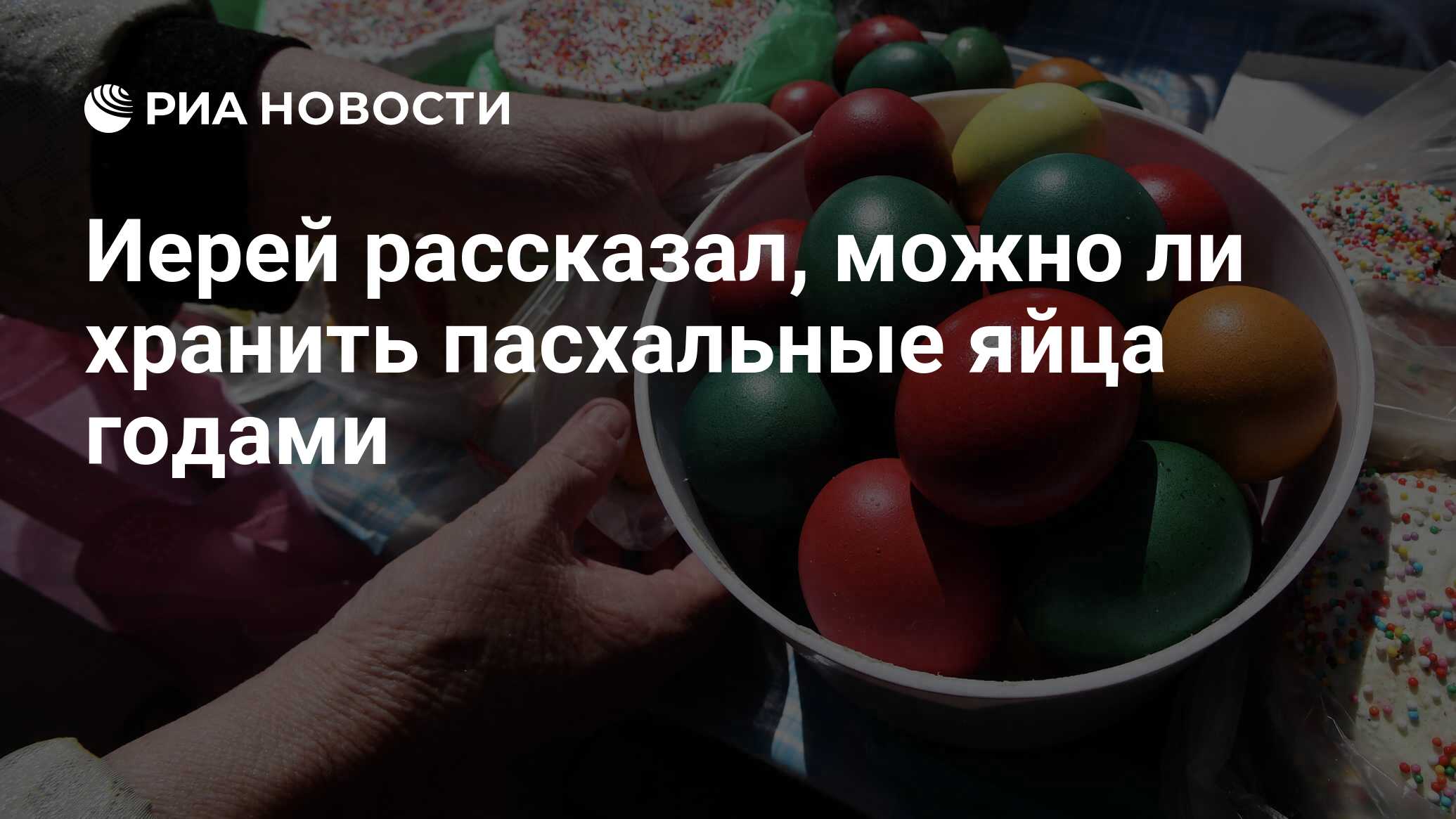 РИА НОВОСТИ

Иерей рассказал, можно ли хранить пасхальные яйца годами